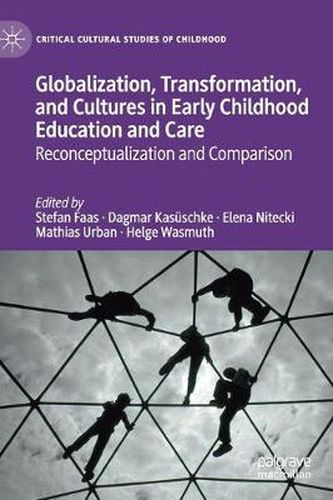 CRITICAL CULTURAL STUDIES OF CHILDHOOD

Globalization, Transformation, and Cultures in Early Childhood Education and Care

Reconceptualization and Comparison

Edited by
Stefan Faas · Dagmar Kasüschke · Elena Nitecki
Mathias Urban · Helge Wasmuth

palgrave
macmillan